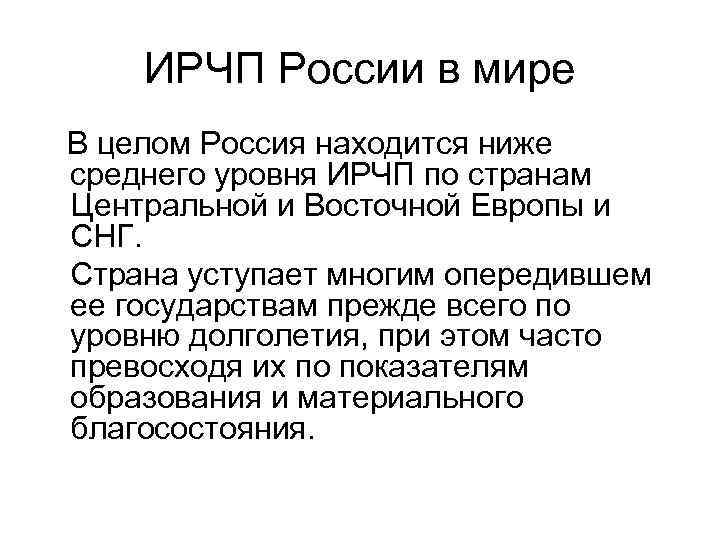 ИРЧП России в мире

В целом Россия находится ниже среднего уровня ИРЧП по странам Центральной и Восточной Европы и СНГ.

Страна уступает многим опередившем ее государствам прежде всего по уровню долголетия, при этом часто превосходя их по показателям образования и материального благосостояния.